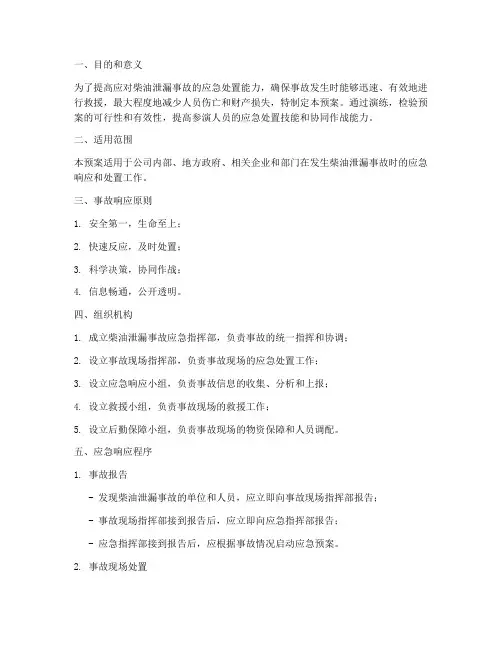 一、目的和意义

为了提高应对柴油泄漏事故的应急处置能力，确保事故发生时能够迅速、有效地进行救援，最大程度地减少人员伤亡和财产损失，特制定本预案。通过演练，检验预案的可行性和有效性，提高参演人员的应急处置技能和协同作战能力。

二、适用范围

本预案适用于公司内部、地方政府、相关企业和部门在发生柴油泄漏事故时的应急响应和处置工作。

三、事故响应原则

1. 安全第一，生命至上；

2. 快速反应，及时处置；

3. 科学决策，协同作战；

4. 信息畅通，公开透明。

四、组织机构

1. 成立柴油泄漏事故应急指挥部，负责事故的统一指挥和协调；

2. 设立事故现场指挥部，负责事故现场的应急处置工作；

3. 设立应急响应小组，负责事故信息的收集、分析和上报；

4. 设立救援小组，负责事故现场的救援工作；

5. 设立后勤保障小组，负责事故现场的物资保障和人员调配。

五、应急响应程序

1. 事故报告

- 发现柴油泄漏事故的单位和人员，应立即向事故现场指挥部报告；

- 事故现场指挥部接到报告后，应立即向应急指挥部报告；

- 应急指挥部接到报告后，应根据事故情况启动应急预案。

2. 事故现场处置